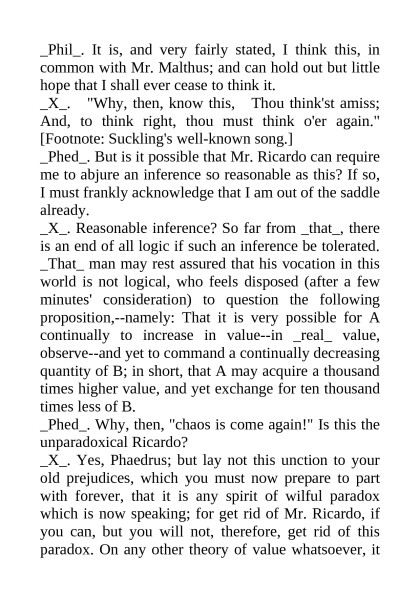 _Phil_. It is, and very fairly stated, I think this, in common with Mr. Malthus; and can hold out but little hope that I shall ever cease to think it.

_X_. "Why, then, know this, Thou think'st amiss; And, to think right, thou must think o'er again." [Footnote: Suckling's well-known song.]

_Phed_. But is it possible that Mr. Ricardo can require me to abjure an inference so reasonable as this? If so, I must frankly acknowledge that I am out of the saddle already.

_X_. Reasonable inference? So far from _that_, there is an end of all logic if such an inference be tolerated. _That_ man may rest assured that his vocation in this world is not logical, who feels disposed (after a few minutes' consideration) to question the following proposition,--namely: That it is very possible for A continually to increase in value--in _real_ value, observe--and yet to command a continually decreasing quantity of B; in short, that A may acquire a thousand times higher value, and yet exchange for ten thousand times less of B.

_Phed_. Why, then, "chaos is come again!" Is this the unparadoxical Ricardo?

_X_. Yes, Phaedrus; but lay not this unction to your old prejudices, which you must now prepare to part with forever, that it is any spirit of wilful paradox which is now speaking; for get rid of Mr. Ricardo, if you can, but you will not, therefore, get rid of this paradox. On any other theory of value whatsoever, it